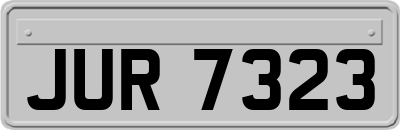 JUR 7323